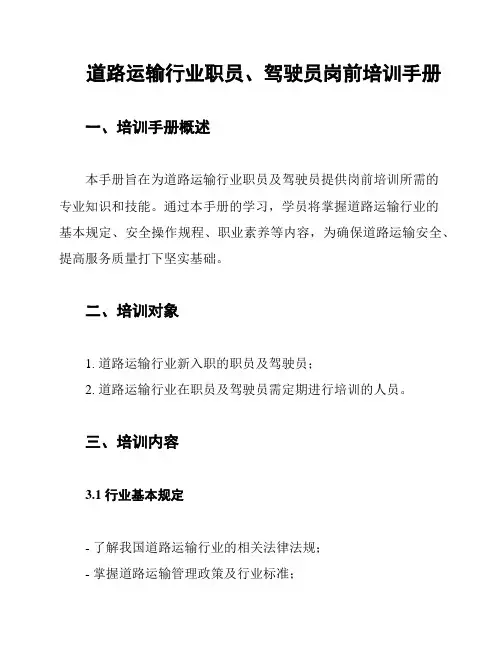 道路运输行业职员、驾驶员岗前培训手册

一、培训手册概述

本手册旨在为道路运输行业职员及驾驶员提供岗前培训所需的专业知识和技能。通过本手册的学习，学员将掌握道路运输行业的基本规定、安全操作规程、职业素养等内容，为确保道路运输安全、提高服务质量打下坚实基础。

二、培训对象

1. 道路运输行业新入职的职员及驾驶员；
2. 道路运输行业在职员及驾驶员需定期进行培训的人员。

三、培训内容

3.1 行业基本规定

- 了解我国道路运输行业的相关法律法规；
- 掌握道路运输管理政策及行业标准；